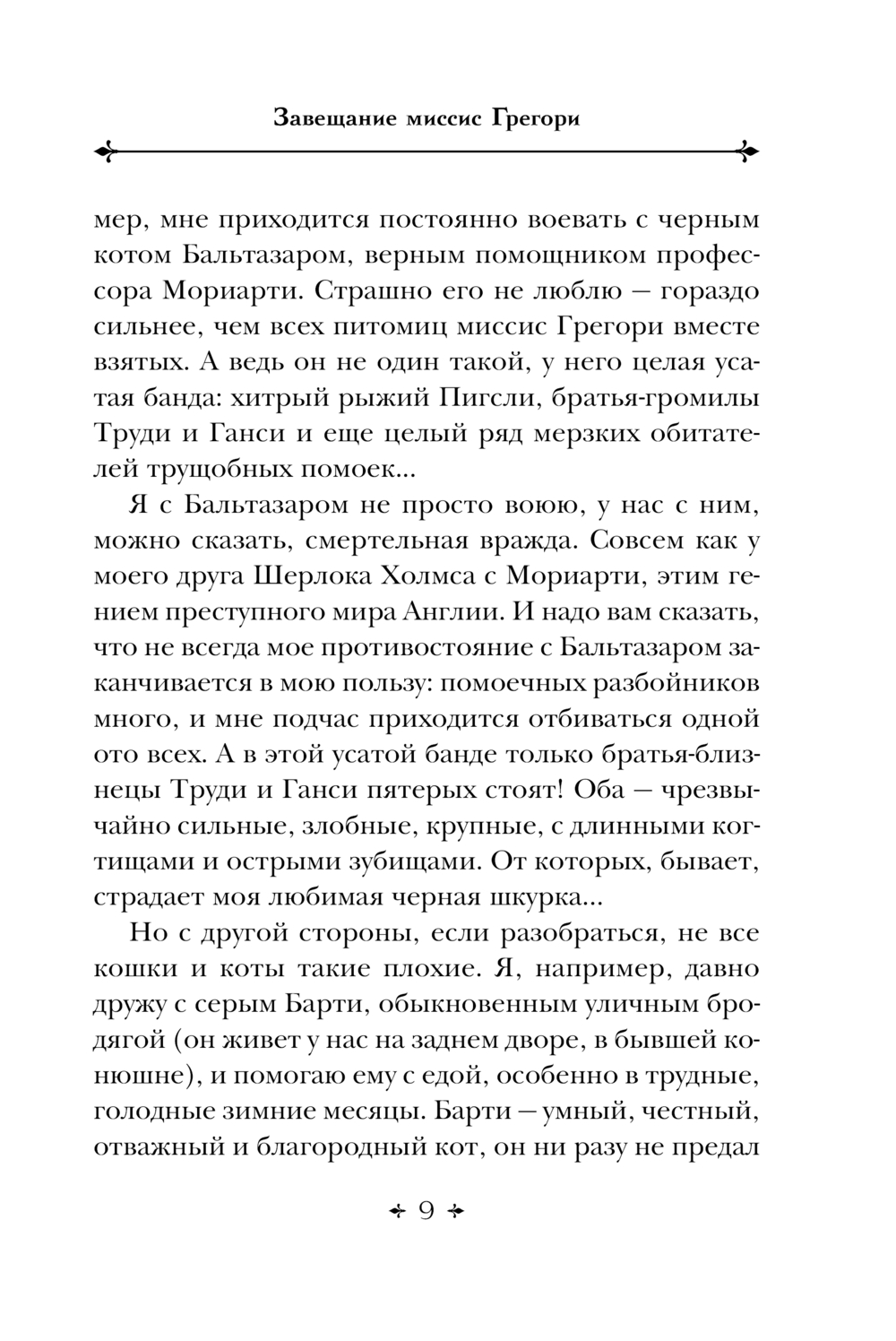 Завещание миссис Грегори

мер, мне приходится постоянно воевать с черным котом Бальтазаром, верным помощником профессора Мориарти. Страшно его не люблю — гораздо сильнее, чем всех питомиц миссис Грегори вместе взятых. А ведь он не один такой, у него целая усатая банда: хитрый рыжий Пигсли, братья-громилы Труди и Ганси и еще целый ряд мерзких обитателей трущобных помоек...

Я с Бальтазаром не просто воюю, у нас с ним, можно сказать, смертельная вражда. Совсем как у моего друга Шерлока Холмса с Мориарти, этим гением преступного мира Англии. И надо вам сказать, что не всегда мое противостояние с Бальтазаром заканчивается в мою пользу: помоечных разбойников много, и мне подчас приходится отбиваться одной ото всех. А в этой усатой банде только братья-близнецы Труди и Ганси пятерых стоят! Оба — чрезвычайно сильные, злобные, крупные, с длинными когтищами и острыми зубищами. От которых, бывает, страдает моя любимая черная шкурка...

Но с другой стороны, если разобраться, не все кошки и коты такие плохие. Я, например, давно дружу с серым Барти, обыкновенным уличным бродягой (он живет у нас на заднем дворе, в бывшей конюшне), и помогаю ему с едой, особенно в трудные, голодные зимние месяцы. Барти — умный, честный, отважный и благородный кот, он ни разу не предал

9